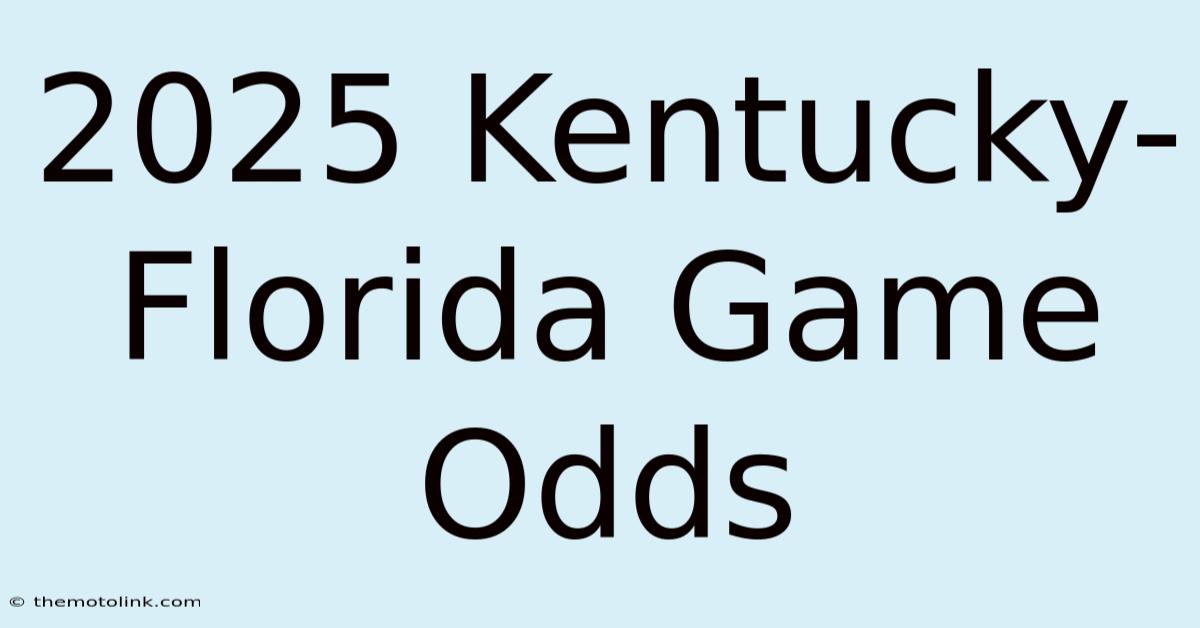 2025 Kentucky-Florida Game Odds

© themotolink.com